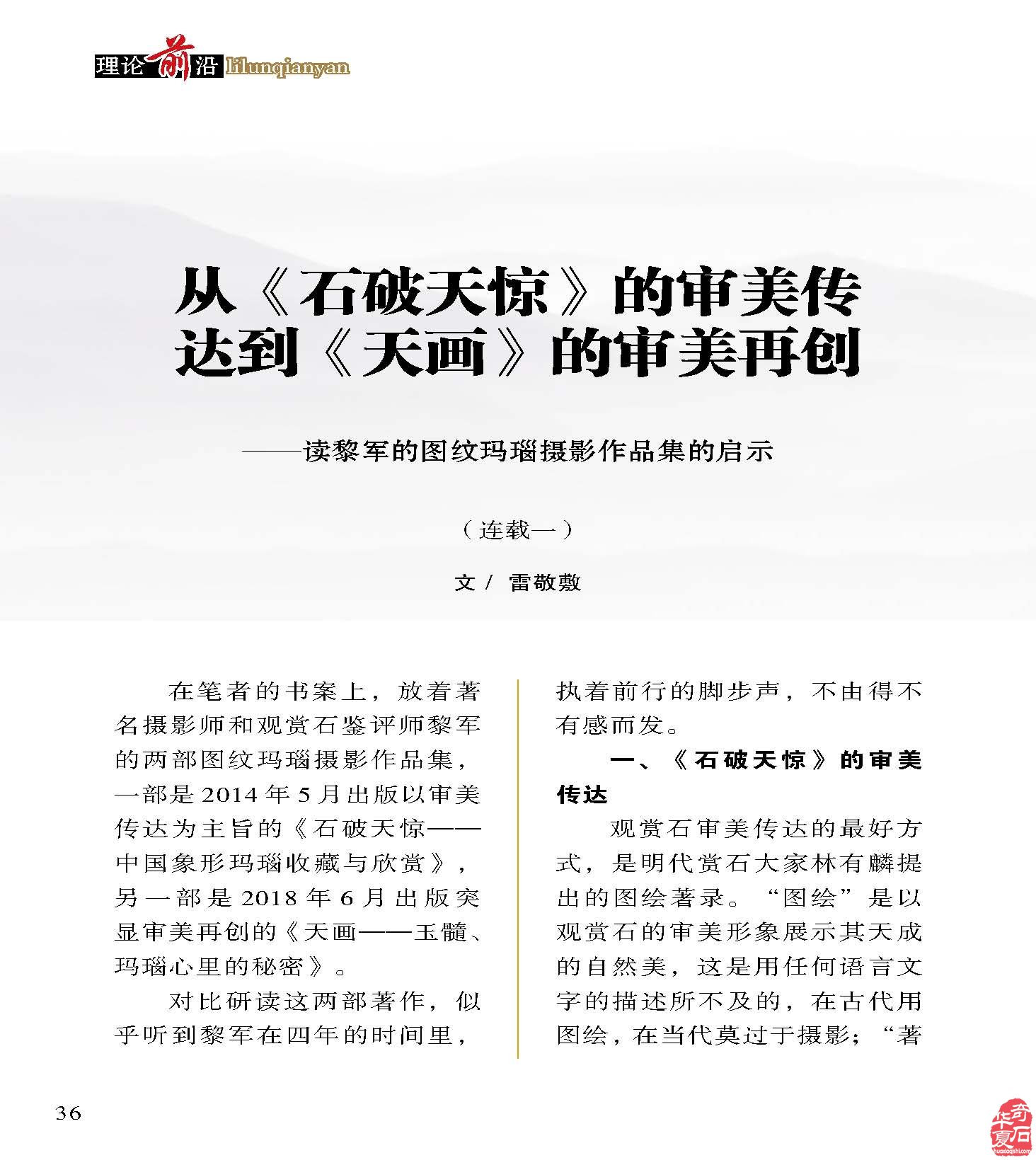 理论前沿 lilunqianyan

从《石破天惊》的审美传达到《天画》的审美再创

——读黎军的图纹玛瑙摄影作品集的启示

（连载一）

文 / 雷敬敷

在笔者的书案上，放着著名摄影师和观赏石鉴评师黎军的两部图纹玛瑙摄影作品集，一部是 2014 年 5 月出版以审美传达为主旨的《石破天惊——中国象形玛瑙收藏与欣赏》，另一部是 2018 年 6 月出版突显审美再创的《天画——玉髓、玛瑙心里的秘密》。

对比研读这两部著作，似乎听到黎军在四年的时间里，执着前行的脚步声，不由得不有感而发。

一、《石破天惊》的审美传达

观赏石审美传达的最好方式，是明代赏石大家林有麟提出的图绘著录。“图绘”是以观赏石的审美形象展示其天成的自然美，这是用任何语言文字的描述所不及的，在古代用图绘，在当代莫过于摄影；“著

36

华夏奇石
huaxiaqishi.com